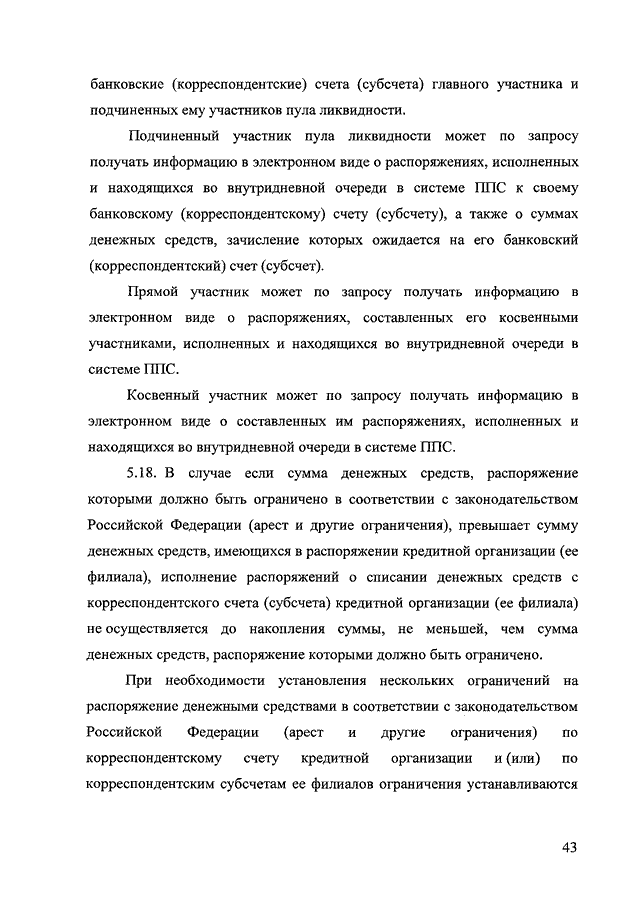 банковские (корреспондентские) счета (субсчета) главного участника и подчиненных ему участников пула ликвидности.

Подчиненный участник пула ликвидности может по запросу получать информацию в электронном виде о распоряжениях, исполненных и находящихся во внутридневной очереди в системе ППС к своему банковскому (корреспондентскому) счету (субсчету), а также о суммах денежных средств, зачисление которых ожидается на его банковский (корреспондентский) счет (субсчет).

Прямой участник может по запросу получать информацию в электронном виде о распоряжениях, составленных его косвенными участниками, исполненных и находящихся во внутридневной очереди в системе ППС.

Косвенный участник может по запросу получать информацию в электронном виде о составленных им распоряжениях, исполненных и находящихся во внутридневной очереди в системе ППС.

5.18. В случае если сумма денежных средств, распоряжение которыми должно быть ограничено в соответствии с законодательством Российской Федерации (арест и другие ограничения), превышает сумму денежных средств, имеющихся в распоряжении кредитной организации (ее филиала), исполнение распоряжений о списании денежных средств с корреспондентского счета (субсчета) кредитной организации (ее филиала) не осуществляется до накопления суммы, не меньшей, чем сумма денежных средств, распоряжение которыми должно быть ограничено.

При необходимости установления нескольких ограничений на распоряжение денежными средствами в соответствии с законодательством Российской Федерации (арест и другие ограничения) по корреспондентскому счету кредитной организации и (или) по корреспондентским субсчетам ее филиалов ограничения устанавливаются

43